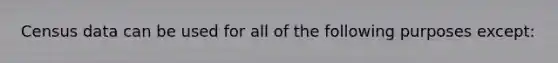 Census data can be used for all of the following purposes except: